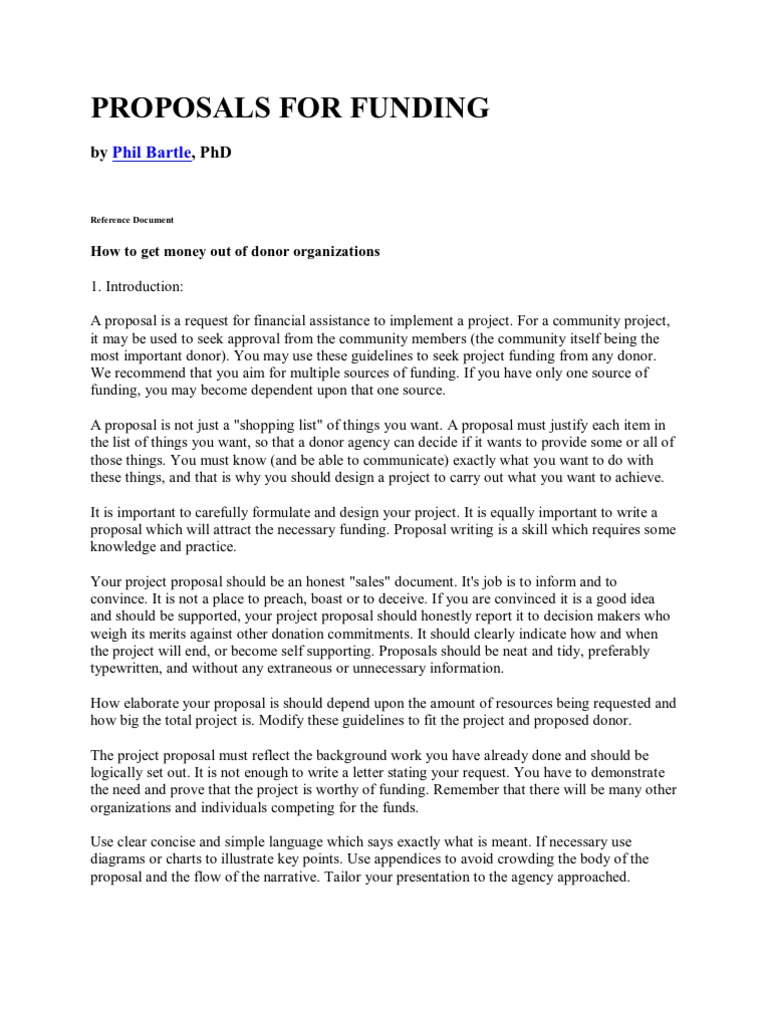 PROPOSALS FOR FUNDING

by Phil Bartle, PhD

Reference Document

How to get money out of donor organizations

1. Introduction:

A proposal is a request for financial assistance to implement a project. For a community project, it may be used to seek approval from the community members (the community itself being the most important donor). You may use these guidelines to seek project funding from any donor. We recommend that you aim for multiple sources of funding. If you have only one source of funding, you may become dependent upon that one source.

A proposal is not just a "shopping list" of things you want. A proposal must justify each item in the list of things you want, so that a donor agency can decide if it wants to provide some or all of those things. You must know (and be able to communicate) exactly what you want to do with these things, and that is why you should design a project to carry out what you want to achieve.

It is important to carefully formulate and design your project. It is equally important to write a proposal which will attract the necessary funding. Proposal writing is a skill which requires some knowledge and practice.

Your project proposal should be an honest "sales" document. It's job is to inform and to convince. It is not a place to preach, boast or to deceive. If you are convinced it is a good idea and should be supported, your project proposal should honestly report it to decision makers who weigh its merits against other donation commitments. It should clearly indicate how and when the project will end, or become self supporting. Proposals should be neat and tidy, preferably typewritten, and without any extraneous or unnecessary information.

How elaborate your proposal is should depend upon the amount of resources being requested and how big the total project is. Modify these guidelines to fit the project and proposed donor.

The project proposal must reflect the background work you have already done and should be logically set out. It is not enough to write a letter stating your request. You have to demonstrate the need and prove that the project is worthy of funding. Remember that there will be many other organizations and individuals competing for the funds.

Use clear concise and simple language which says exactly what is meant. If necessary use diagrams or charts to illustrate key points. Use appendices to avoid crowding the body of the proposal and the flow of the narrative. Tailor your presentation to the agency approached.